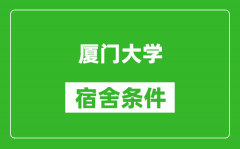 厦门大学

宿舍条件